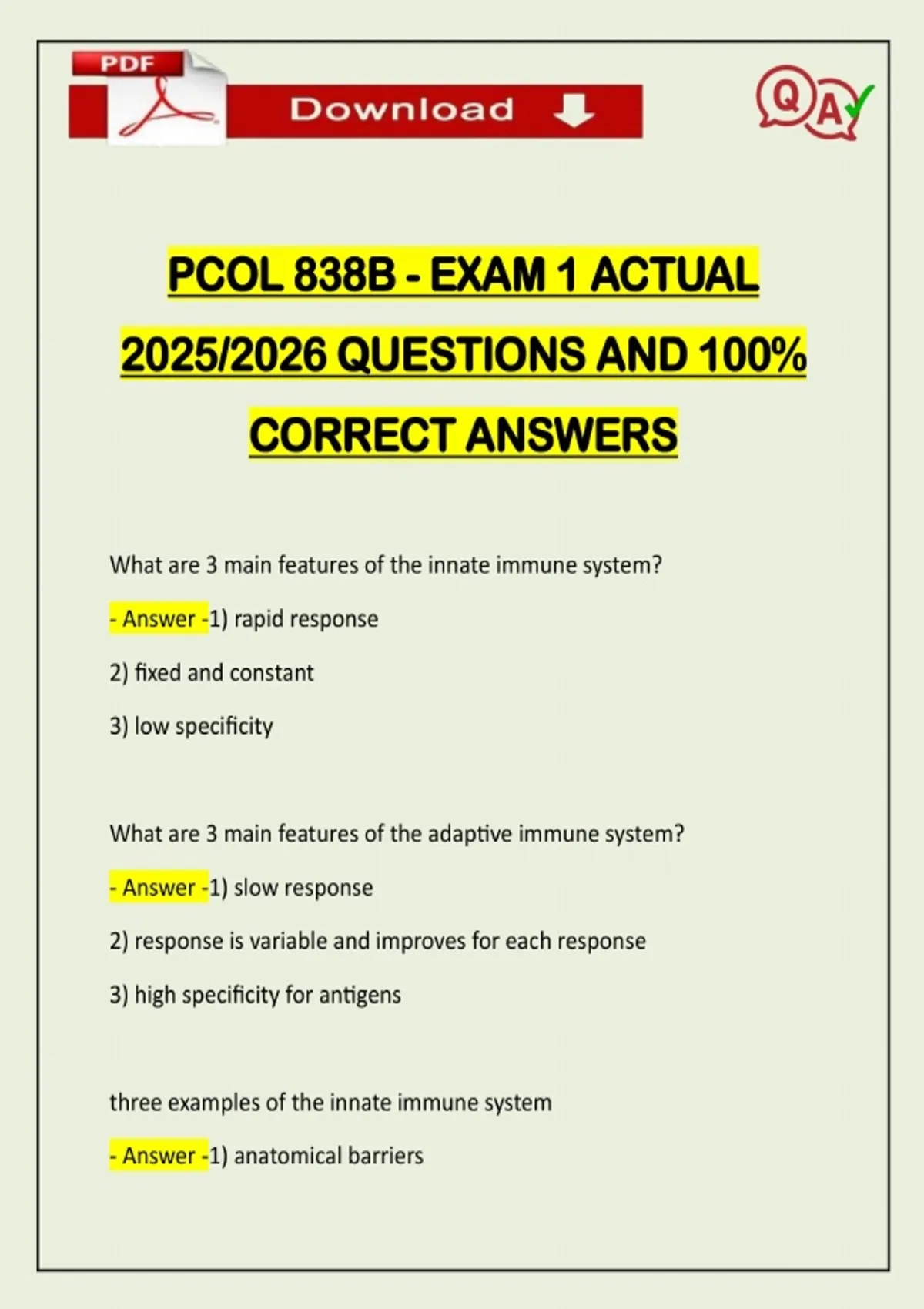 PDF

Download

QA

PCOL 838B - EXAM 1 ACTUAL 2025/2026 QUESTIONS AND 100% CORRECT ANSWERS

What are 3 main features of the innate immune system?

- Answer -1) rapid response

2) fixed and constant

3) low specificity

What are 3 main features of the adaptive immune system?

- Answer -1) slow response

2) response is variable and improves for each response

3) high specificity for antigens

three examples of the innate immune system

- Answer -1) anatomical barriers